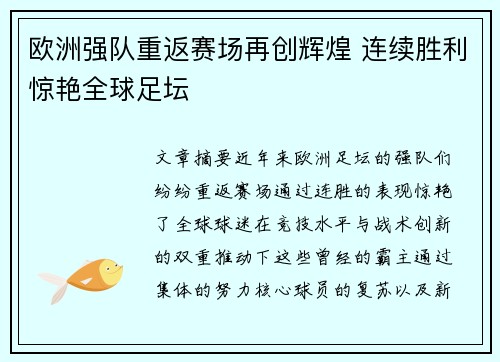 欧洲强队重返赛场再创辉煌 连续胜利惊艳全球足坛

文章摘要近年来欧洲足坛的强队们纷纷重返赛场通过连胜的表现惊艳了全球球迷在竞技水平与战术创新的双重推动下这些曾经的霸主通过集体的努力核心球员的复苏以及新